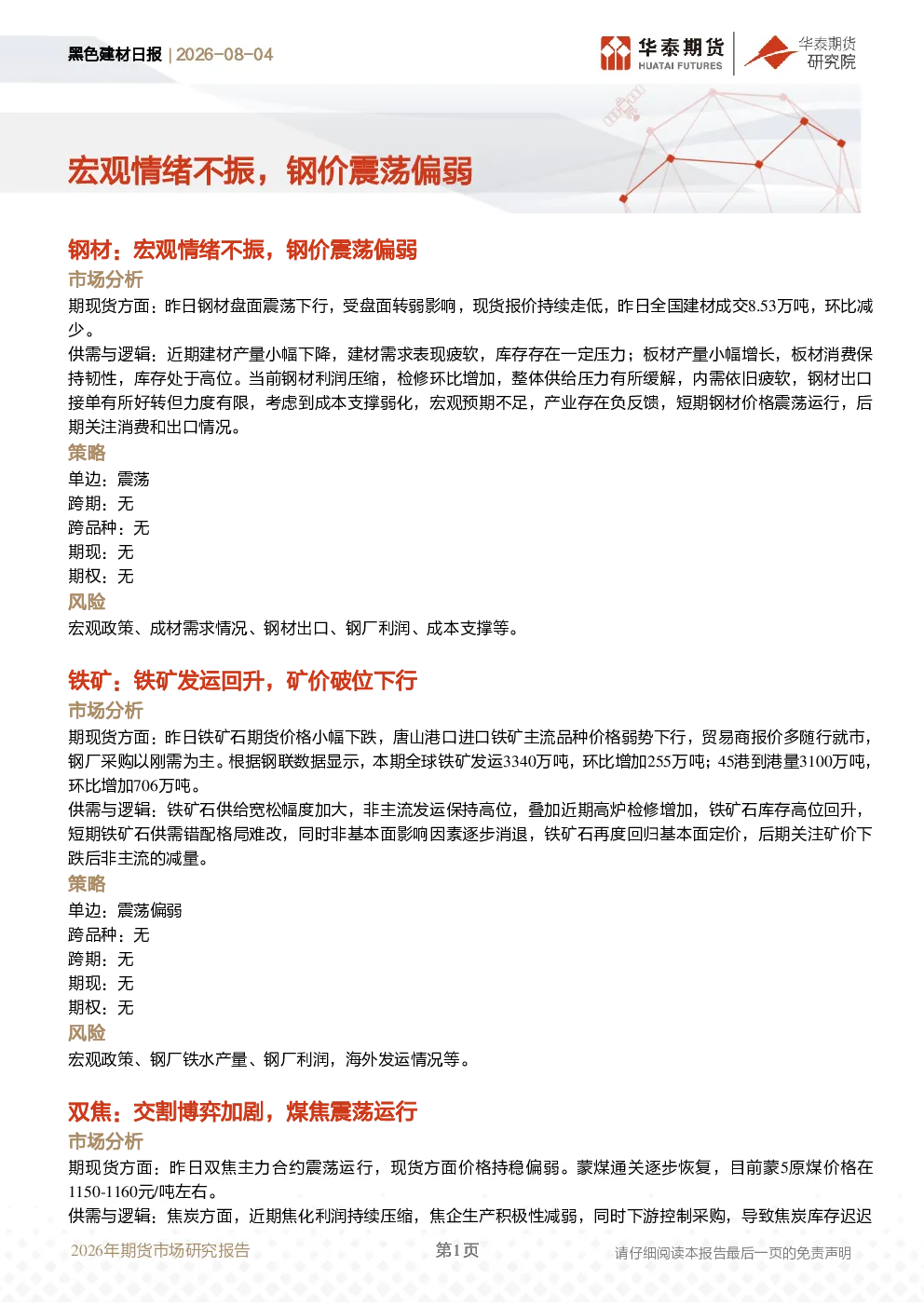 黑色建材日报 | 2026-08-04

华泰期货 HUATAI FUTURES

华泰期货 研究院

宏观情绪不振，钢价震荡偏弱

钢材：宏观情绪不振，钢价震荡偏弱

市场分析

期现货方面：昨日钢材盘面震荡下行，受盘面转弱影响，现货报价持续走低，昨日全国建材成交8.53万吨，环比减少。

供需与逻辑：近期建材产量小幅下降，建材需求表现疲软，库存存在一定压力；板材产量小幅增长，板材消费保持韧性，库存处于高位。当前钢材利润压缩，检修环比增加，整体供给压力有所缓解，内需依旧疲软，钢材出口接单有所好转但力度有限，考虑到成本支撑弱化，宏观预期不足，产业存在负反馈，短期钢材价格震荡运行，后期关注消费和出口情况。

策略

单边：震荡

跨期：无

跨品种：无

期现：无

期权：无

风险

宏观政策、成材需求情况、钢材出口、钢厂利润、成本支撑等。

铁矿：铁矿发运回升，矿价破位下行

市场分析

期现货方面：昨日铁矿石期货价格小幅下跌，唐山港口进口铁矿主流品种价格弱势下行，贸易商报价多随行就市，钢厂采购以刚需为主。根据钢联数据显示，本期全球铁矿发运3340万吨，环比增加255万吨；45港到港量3100万吨，环比增加706万吨。

供需与逻辑：铁矿石供给宽松幅度加大，非主流发运保持高位，叠加近期高炉检修增加，铁矿石库存高位回升，短期铁矿石供需错配格局难改，同时非基本面影响因素逐步消退，铁矿石再度回归基本面定价，后期关注矿价下跌后非主流的减量。

策略

单边：震荡偏弱

跨品种：无

跨期：无

期现：无

期权：无

风险

宏观政策、钢厂铁水产量、钢厂利润，海外发运情况等。

双焦：交割博弈加剧，煤焦震荡运行

市场分析

期现货方面：昨日双焦主力合约震荡运行，现货方面价格持稳偏弱。蒙煤通关逐步恢复，目前蒙5原煤价格在1150-1160元/吨左右。

供需与逻辑：焦炭方面，近期焦化利润持续压缩，焦企生产积极性减弱，同时下游控制采购，导致焦炭库存迟迟

2026年期货市场研究报告

第1页

请仔细阅读本报告最后一页的免责声明